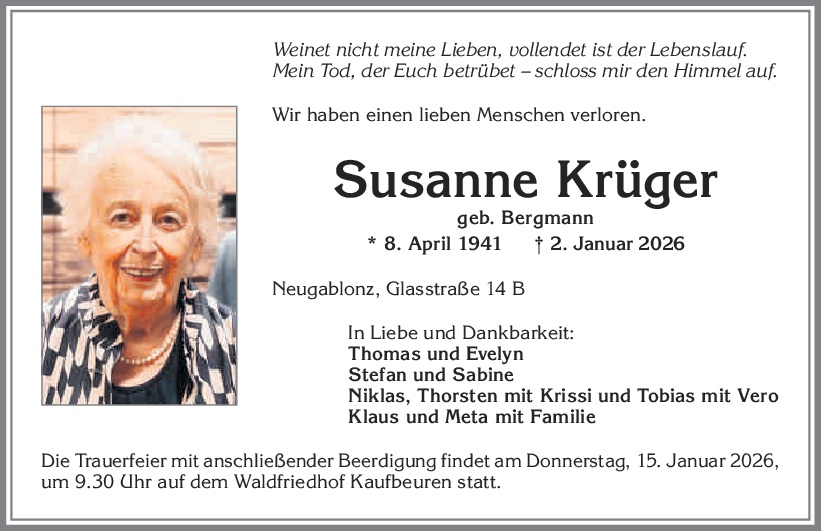 Weinet nicht meine Lieben, vollendet ist der Lebenslauf.
Mein Tod, der Euch betrübet – schloss mir den Himmel auf.

Wir haben einen lieben Menschen verloren.

Susanne Krüger

geb. Bergmann

* 8. April 1941 † 2. Januar 2026

Neugablonz, Glasstraße 14 B

In Liebe und Dankbarkeit:
Thomas und Evelyn
Stefan und Sabine
Niklas, Thorsten mit Krissi und Tobias mit Vero
Klaus und Meta mit Familie

Die Trauerfeier mit anschließender Beerdigung findet am Donnerstag, 15. Januar 2026, um 9.30 Uhr auf dem Waldfriedhof Kaufbeuren statt.